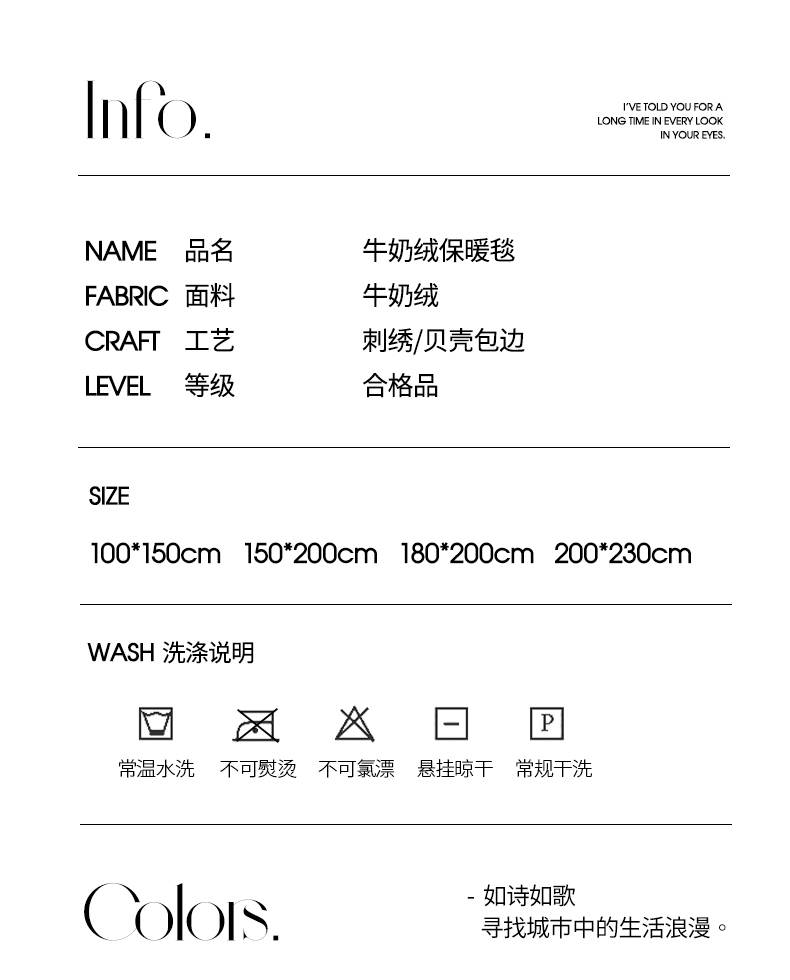 Info.

I'VE TOLD YOU FOR A
LONG TIME IN EVERY LOOK
IN YOUR EYES.

NAME 品名 牛奶绒保暖毯
FABRIC 面料 牛奶绒
CRAFT 工艺 刺绣/贝壳包边
LEVEL 等级 合格品

SIZE

100*150cm 150*200cm 180*200cm 200*230cm

WASH 洗涤说明

P

常温水洗 不可熨烫 不可氯漂 悬挂晾干 常规干洗

Colors.

- 如诗如歌
寻找城市中的生活浪漫。